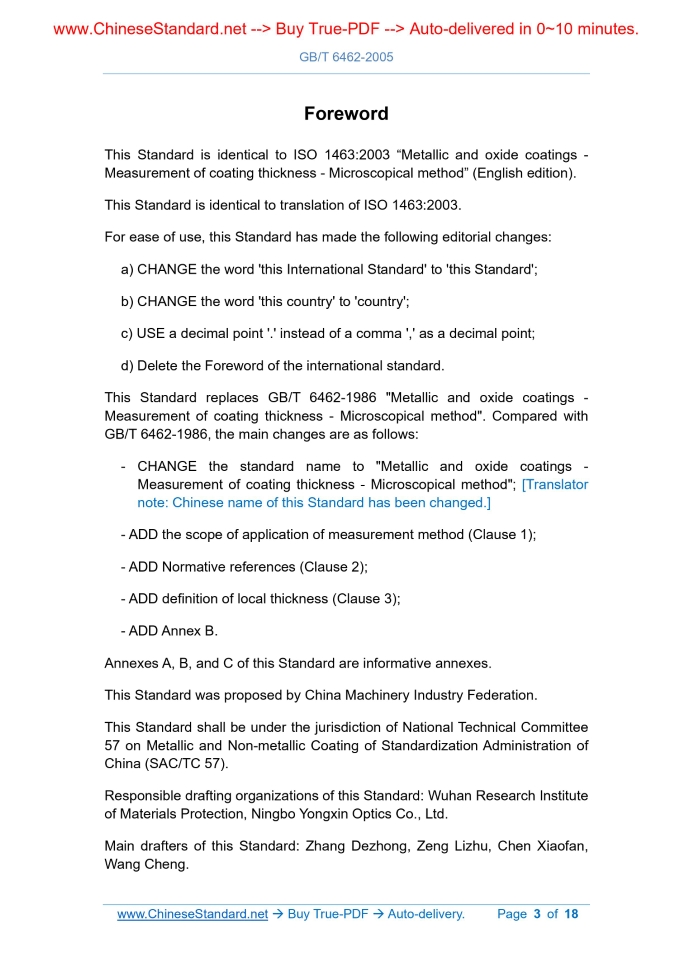 www.ChineseStandard.net --> Buy True-PDF --> Auto-delivered in 0~10 minutes.

GB/T 6462-2005

Foreword

This Standard is identical to ISO 1463:2003 “Metallic and oxide coatings - Measurement of coating thickness - Microscopical method” (English edition).

This Standard is identical to translation of ISO 1463:2003.

For ease of use, this Standard has made the following editorial changes:

a) CHANGE the word 'this International Standard' to 'this Standard';

b) CHANGE the word 'this country' to 'country';

c) USE a decimal point '.' instead of a comma ',' as a decimal point;

d) Delete the Foreword of the international standard.

This Standard replaces GB/T 6462-1986 "Metallic and oxide coatings - Measurement of coating thickness - Microscopical method". Compared with GB/T 6462-1986, the main changes are as follows:

- CHANGE the standard name to "Metallic and oxide coatings - Measurement of coating thickness - Microscopical method"; [Translator note: Chinese name of this Standard has been changed.]

- ADD the scope of application of measurement method (Clause 1);

- ADD Normative references (Clause 2);

- ADD definition of local thickness (Clause 3);

- ADD Annex B.

Annexes A, B, and C of this Standard are informative annexes.

This Standard was proposed by China Machinery Industry Federation.

This Standard shall be under the jurisdiction of National Technical Committee 57 on Metallic and Non-metallic Coating of Standardization Administration of China (SAC/TC 57).

Responsible drafting organizations of this Standard: Wuhan Research Institute of Materials Protection, Ningbo Yongxin Optics Co., Ltd.

Main drafters of this Standard: Zhang Dezhong, Zeng Lizhu, Chen Xiaofan, Wang Cheng.

www.ChineseStandard.net → Buy True-PDF → Auto-delivery. Page 3 of 18